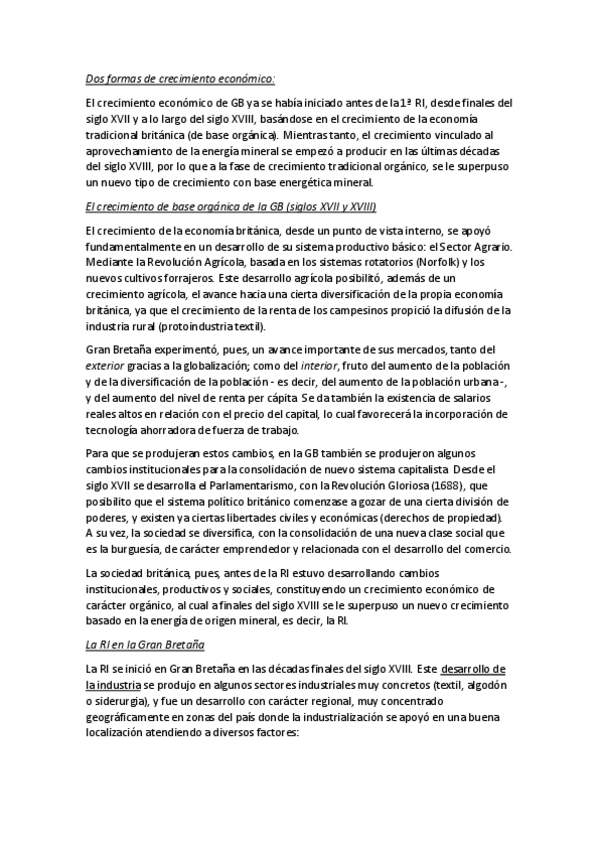 Dos formas de crecimiento económico:

El crecimiento económico de GB ya se había iniciado antes de la 1ª RI, desde finales del siglo XVII y a lo largo del siglo XVIII, basándose en el crecimiento de la economía tradicional británica (de base orgánica). Mientras tanto, el crecimiento vinculado al aprovechamiento de la energía mineral se empezó a producir en las últimas décadas del siglo XVIII, por lo que a la fase de crecimiento tradicional orgánico, se le superpuso un nuevo tipo de crecimiento con base energética mineral.

El crecimiento de base orgánica de la GB (siglos XVII y XVIII)

El crecimiento de la economía británica, desde un punto de vista interno, se apoyó fundamentalmente en un desarrollo de su sistema productivo básico: el Sector Agrario. Mediante la Revolución Agrícola, basada en los sistemas rotatorios (Norfolk) y los nuevos cultivos forrajeros. Este desarrollo agrícola posibilitó, además de un crecimiento agrícola, el avance hacia una cierta diversificación de la propia economía británica, ya que el crecimiento de la renta de los campesinos propició la difusión de la industria rural (protoindustria textil).

Gran Bretaña experimentó, pues, un avance importante de sus mercados, tanto del exterior gracias a la globalización; como del interior, fruto del aumento de la población y de la diversificación de la población - es decir, del aumento de la población urbana -, y del aumento del nivel de renta per cápita Se da también la existencia de salarios reales altos en relación con el precio del capital, lo cual favorecerá la incorporación de tecnología ahorradora de fuerza de trabajo.

Para que se produjeran estos cambios, en la GB también se produjeron algunos cambios institucionales para la consolidación de nuevo sistema capitalista Desde el siglo XVII se desarrolla el Parlamentarismo, con la Revolución Gloriosa (1688), que posibilito que el sistema político británico comenzase a gozar de una cierta división de poderes, y existen ya ciertas libertades civiles y económicas (derechos de propiedad). A su vez, la sociedad se diversifica, con la consolidación de una nueva clase social que es la burguesía, de carácter emprendedor y relacionada con el desarrollo del comercio.

La sociedad británica, pues, antes de la RI estuvo desarrollando cambios institucionales, productivos y sociales, constituyendo un crecimiento económico de carácter orgánico, al cual a finales del siglo XVIII se le superpuso un nuevo crecimiento basado en la energía de origen mineral, es decir, la RI.

La RI en la Gran Bretaña

La RI se inició en Gran Bretaña en las décadas finales del siglo XVIII. Este desarrollo de la industria se produjo en algunos sectores industriales muy concretos (textil, algodón o siderurgia), y fue un desarrollo con carácter regional, muy concentrado geográficamente en zonas del país donde la industrialización se apoyó en una buena localización atendiendo a diversos factores: